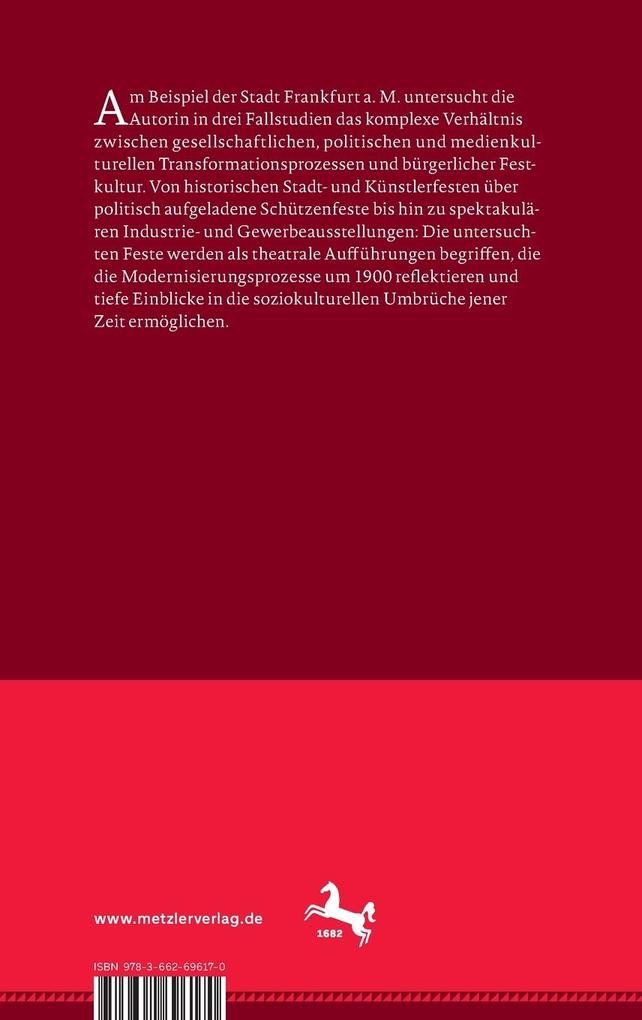 Am Beispiel der Stadt Frankfurt a. M. untersucht die Autorin in drei Fallstudien das komplexe Verhältnis zwischen gesellschaftlichen, politischen und medienkulturellen Transformationsprozessen und bürgerlicher Festkultur. Von historischen Stadt- und Künstlerfesten über politisch aufgeladene Schützenfeste bis hin zu spektakulären Industrie- und Gewerbeausstellungen: Die untersuchten Feste werden als theatrale Aufführungen begriffen, die die Modernisierungsprozesse um 1900 reflektieren und tiefe Einblicke in die soziokulturellen Umbrüche jener Zeit ermöglichen.

www.metzlerverlag.de

1682

ISBN 978-3-662-69617-0